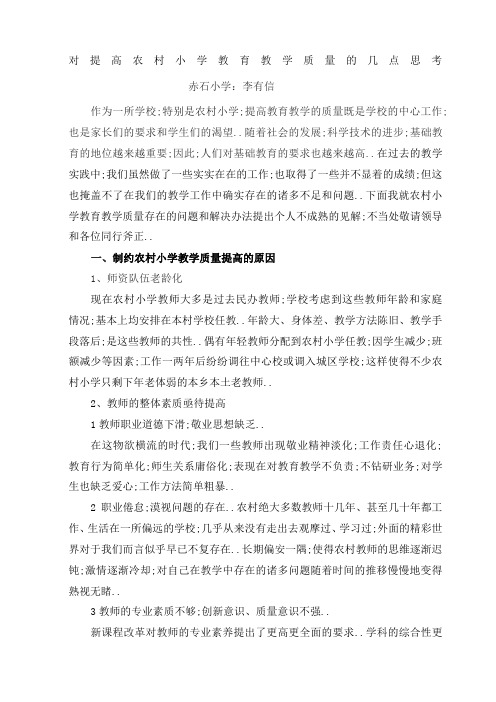 对提高农村小学教育教学质量的几点思考

赤石小学：李有信

作为一所学校;特别是农村小学;提高教育教学的质量既是学校的中心工作;也是家长们的要求和学生们的渴望..随着社会的发展;科学技术的进步;基础教育的地位越来越重要;因此;人们对基础教育的要求也越来越高..在过去的教学实践中;我们虽然做了一些实实在在的工作;也取得了一些并不显着的成绩;但这也掩盖不了在我们的教学工作中确实存在的诸多不足和问题..下面我就农村小学教育教学质量存在的问题和解决办法提出个人不成熟的见解;不当处敬请领导和各位同行斧正..

一、制约农村小学教学质量提高的原因

1、师资队伍老龄化

现在农村小学教师大多是过去民办教师;学校考虑到这些教师年龄和家庭情况;基本上均安排在本村学校任教..年龄大、身体差、教学方法陈旧、教学手段落后;是这些教师的共性..偶有年轻教师分配到农村小学任教;因学生减少;班额减少等因素;工作一两年后纷纷调往中心校或调入城区学校;这样使得不少农村小学只剩下年老体弱的本乡本土老教师..

2、教师的整体素质亟待提高

1 教师职业道德下滑;敬业思想缺乏..

在这物欲横流的时代;我们一些教师出现敬业精神淡化;工作责任心退化;教育行为简单化;师生关系庸俗化;表现在对教育教学不负责;不钻研业务;对学生也缺乏爱心;工作方法简单粗暴..

2 职业倦怠;漠视问题的存在..农村绝大多数教师十几年、甚至几十年都工作、生活在一所偏远的学校;几乎从来没有走出去观摩过、学习过;外面的精彩世界对于我们而言似乎早已不复存在..长期偏安一隅;使得农村教师的思维逐渐迟钝;激情逐渐冷却;对自己在教学中存在的诸多问题随着时间的推移慢慢地变得熟视无睹..

3 教师的专业素质不够;创新意识、质量意识不强..

新课程改革对教师的专业素养提出了更高更全面的要求..学科的综合性更